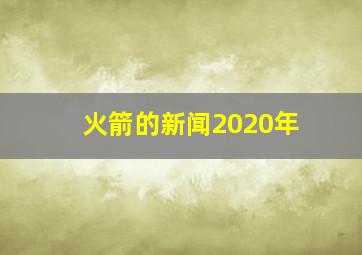 火箭的新闻2020年